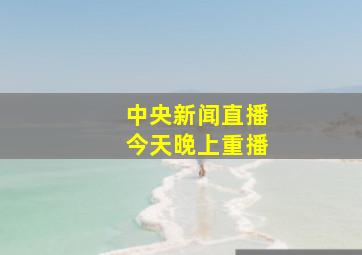 中央新闻直播
今天晚上重播